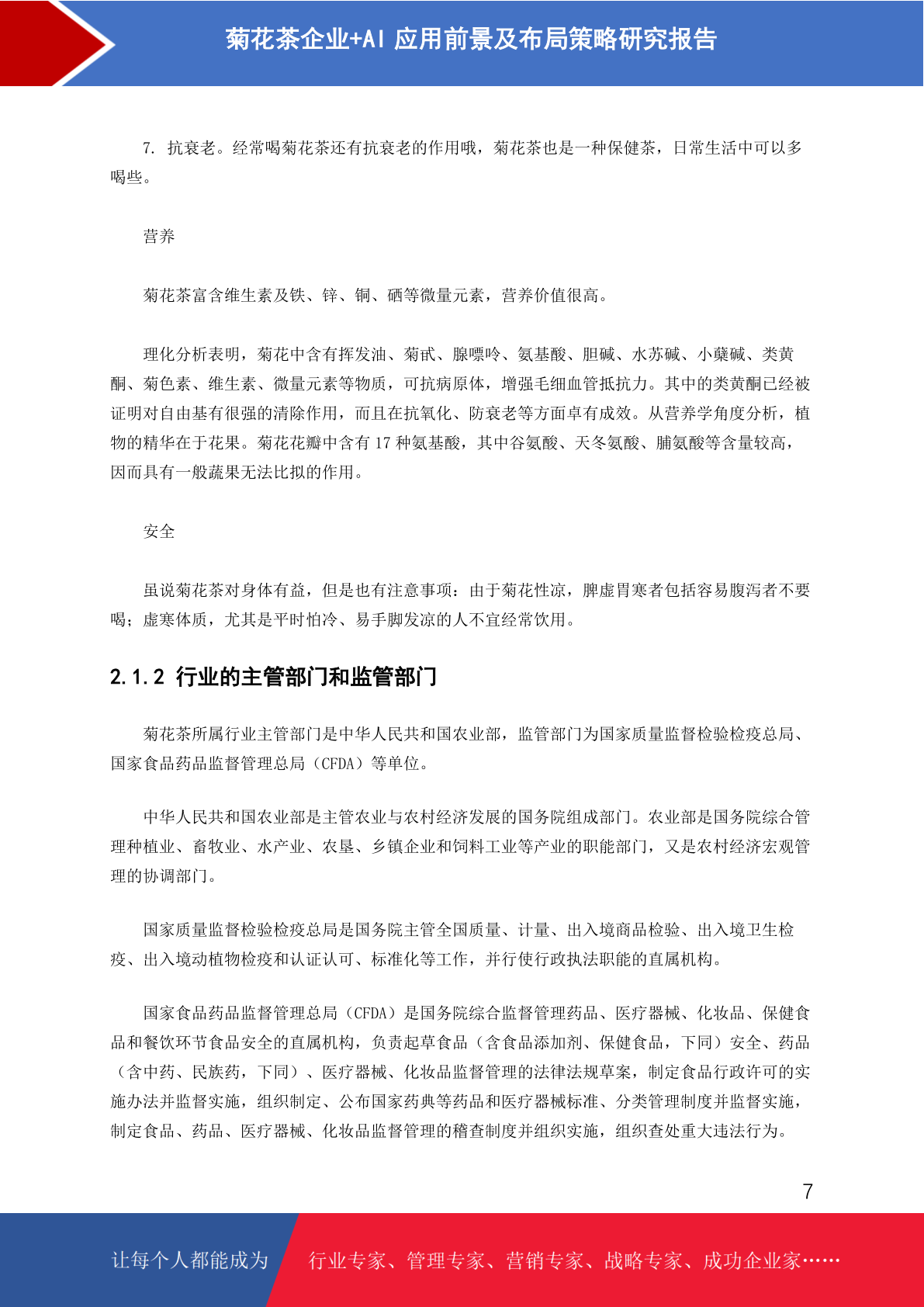 菊花茶企业+AI 应用前景及布局策略研究报告

7. 抗衰老。经常喝菊花茶还有抗衰老的作用哦，菊花茶也是一种保健茶，日常生活中可以多喝些。

营养

菊花茶富含维生素及铁、锌、铜、硒等微量元素，营养价值很高。

理化分析表明，菊花中含有挥发油、菊甙、腺嘌呤、氨基酸、胆碱、水苏碱、小蘖碱、类黄酮、菊色素、维生素、微量元素等物质，可抗病原体，增强毛细血管抵抗力。其中的类黄酮已经被证明对自由基有很强的清除作用，而且在抗氧化、防衰老等方面卓有成效。从营养学角度分析，植物的精华在于花果。菊花花瓣中含有 17 种氨基酸，其中谷氨酸、天冬氨酸、脯氨酸等含量较高，因而具有一般蔬果无法比拟的作用。

安全

虽说菊花茶对身体有益，但是也有注意事项：由于菊花性凉，脾虚胃寒者包括容易腹泻者不要喝；虚寒体质，尤其是平时怕冷、易手脚发凉的人不宜经常饮用。

2.1.2 行业的主管部门和监管部门

菊花茶所属行业主管部门是中华人民共和国农业部，监管部门为国家质量监督检验检疫总局、国家食品药品监督管理总局（CFDA）等单位。

中华人民共和国农业部是主管农业与农村经济发展的国务院组成部门。农业部是国务院综合管理种植业、畜牧业、水产业、农垦、乡镇企业和饲料工业等产业的职能部门，又是农村经济宏观管理的协调部门。

国家质量监督检验检疫总局是国务院主管全国质量、计量、出入境商品检验、出入境卫生检疫、出入境动植物检疫和认证认可、标准化等工作，并行使行政执法职能的直属机构。

国家食品药品监督管理总局（CFDA）是国务院综合监督管理药品、医疗器械、化妆品、保健食品和餐饮环节食品安全的直属机构，负责起草食品（含食品添加剂、保健食品，下同）安全、药品（含中药、民族药，下同）、医疗器械、化妆品监督管理的法律法规草案，制定食品行政许可的实施办法并监督实施，组织制定、公布国家药典等药品和医疗器械标准、分类管理制度并监督实施，制定食品、药品、医疗器械、化妆品监督管理的稽查制度并组织实施，组织查处重大违法行为。

7

让每个人都能成为 行业专家、管理专家、营销专家、战略专家、成功企业家……